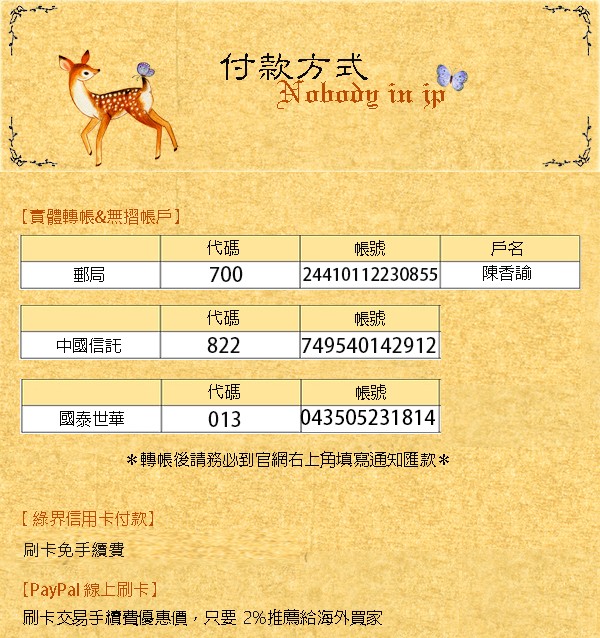 付款方式
Nobody in jp

【實體轉帳&無摺帳戶】

|  | 代碼 | 帳號 | 戶名 |
|---|---|---|---|
| 郵局 | 700 | 24410112230855 | 陳香諭 |

|  | 代碼 | 帳號 |
|---|---|---|
| 中國信託 | 822 | 749540142912 |

|  | 代碼 | 帳號 |
|---|---|---|
| 國泰世華 | 013 | 043505231814 |

*轉帳後請務必到官網右上角填寫通知匯款*

【綠界信用卡付款】

刷卡免手續費

【PayPal線上刷卡】

刷卡交易手續費優惠價，只要2%推薦給海外買家